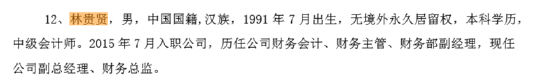 12、林贵贤，男，中国国籍,汉族，1991 年 7 月出生，无境外永久居留权，本科学历，中级会计师。2015 年 7 月入职公司，历任公司财务会计、财务主管、财务部副经理，现任公司副总经理、财务总监。